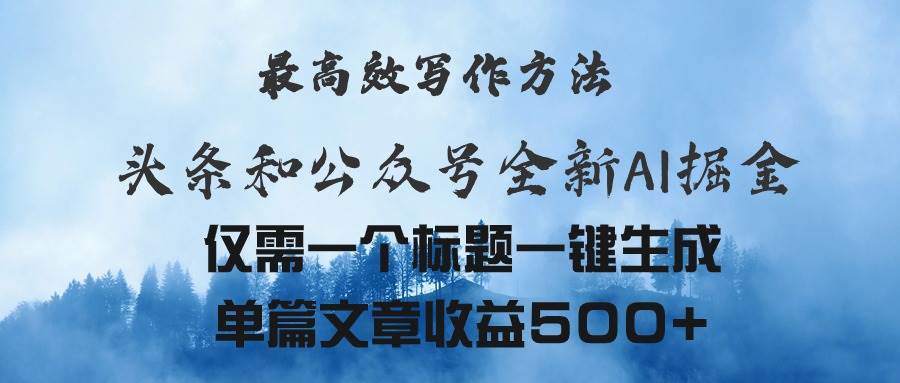 最高效写作方法

头条和公众号全新AI掘金

仅需一个标题一键生成

单篇文章收益500+